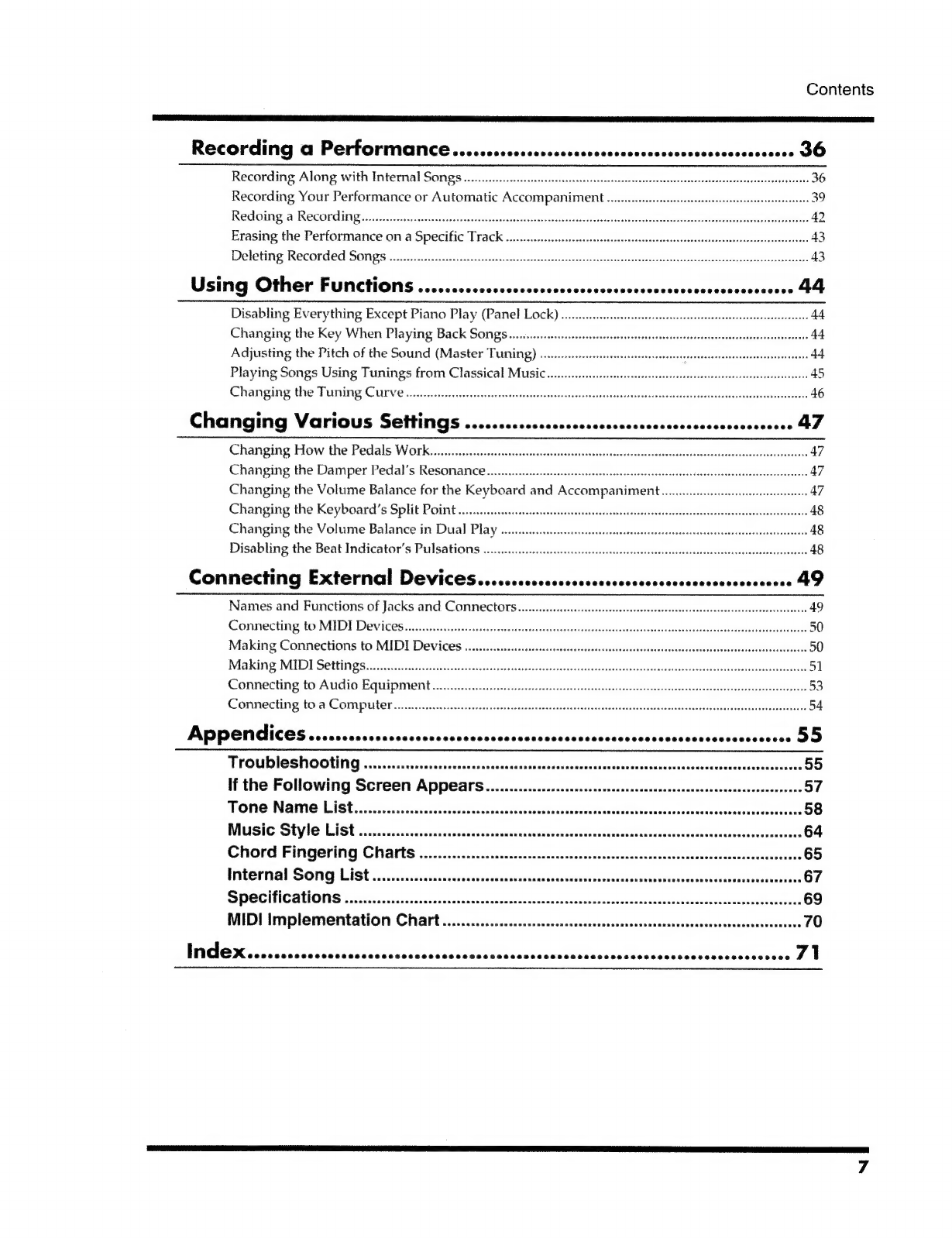 Contents

Recording a Performance .................................................. 36

Recording Along with Internal Songs .................................................. 36
Recording Your Performance or Automatic Accompaniment .................................................. 39
Redoing a Recording .................................................. 42
Erasing the Performance on a Specific Track .................................................. 43
Deleting Recorded Songs .................................................. 43

Using Other Functions .................................................. 44

Disabling Everything Except Piano Play (Panel Lock) .................................................. 44
Changing the Key When Playing Back Songs .................................................. 44
Adjusting the Pitch of the Sound (Master Tuning) .................................................. 44
Playing Songs Using Tunings from Classical Music .................................................. 45
Changing the Tuning Curve .................................................. 46

Changing Various Settings .................................................. 47

Changing How the Pedals Work .................................................. 47
Changing the Damper Pedal's Resonance .................................................. 47
Changing the Volume Balance for the Keyboard and Accompaniment .................................................. 47
Changing the Keyboard's Split Point .................................................. 48
Changing the Volume Balance in Dual Play .................................................. 48
Disabling the Beat Indicator's Pulsations .................................................. 48

Connecting External Devices .................................................. 49

Names and Functions of Jacks and Connectors .................................................. 49
Connecting to MIDI Devices .................................................. 50
Making Connections to MIDI Devices .................................................. 50
Making MIDI Settings .................................................. 51
Connecting to Audio Equipment .................................................. 53
Connecting to a Computer .................................................. 54

Appendices .................................................. 55

Troubleshooting .................................................. 55
If the Following Screen Appears .................................................. 57
Tone Name List .................................................. 58
Music Style List .................................................. 64
Chord Fingering Charts .................................................. 65
Internal Song List .................................................. 67
Specifications .................................................. 69
MIDI Implementation Chart .................................................. 70

Index .................................................. 71

7